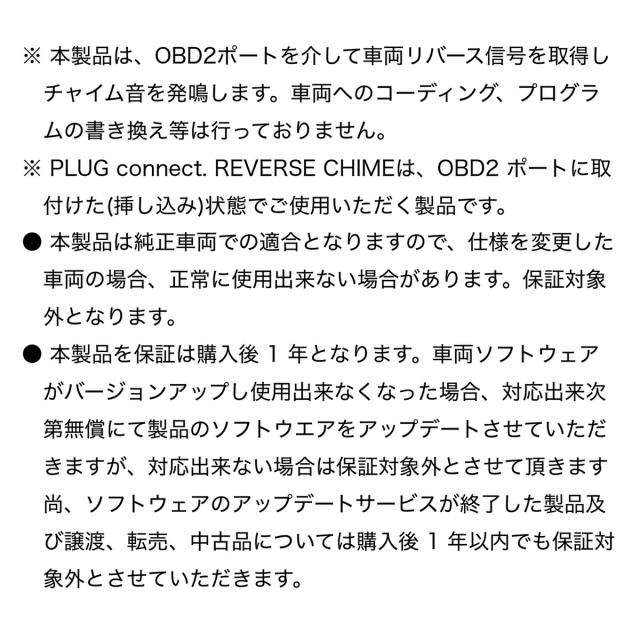 ※ 本製品は、OBD2ポートを介して車両リバース信号を取得しチャイム音を発鳴します。車両へのコーディング、プログラムの書き換え等は行っておりません。

※ PLUG connect. REVERSE CHIMEは、OBD2ポートに取付けた(挿し込み)状態でご使用いただく製品です。

● 本製品は純正車両での適合となりますので、仕様を変更した車両の場合、正常に使用出来ない場合があります。保証対象外となります。

● 本製品を保証は購入後1年となります。車両ソフトウェアがバージョンアップし使用出来なくなった場合、対応出来次第無償にて製品のソフトウエアをアップデートさせていただきますが、対応出来ない場合は保証対象外とさせて頂きます尚、ソフトウェアのアップデートサービスが終了した製品及び譲渡、転売、中古品については購入後1年以内でも保証対象外とさせていただきます。